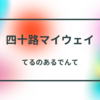 四十路マイウェイ

てるのあるでんて